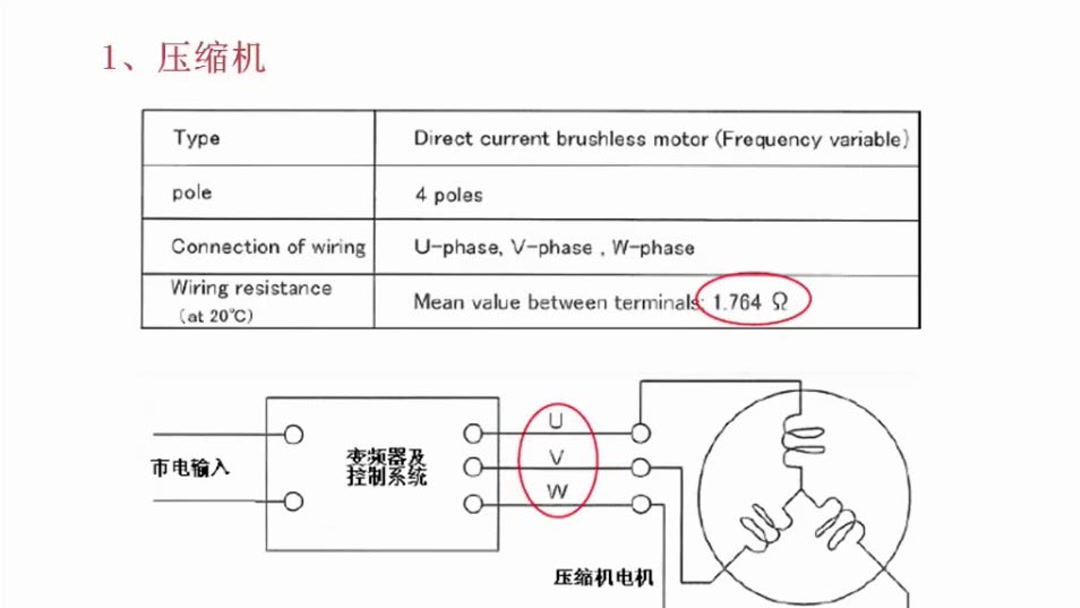 1、压缩机

| Type | Direct current brushless motor (Frequency variable) |
|---|---|
| pole | 4 poles |
| Connection of wiring | U-phase, V-phase , W-phase |
| Wiring resistance (at 20℃) | Mean value between terminals: 1.764 Ω |

市电输入

变频器及控制系统

U
V
W

压缩机电机